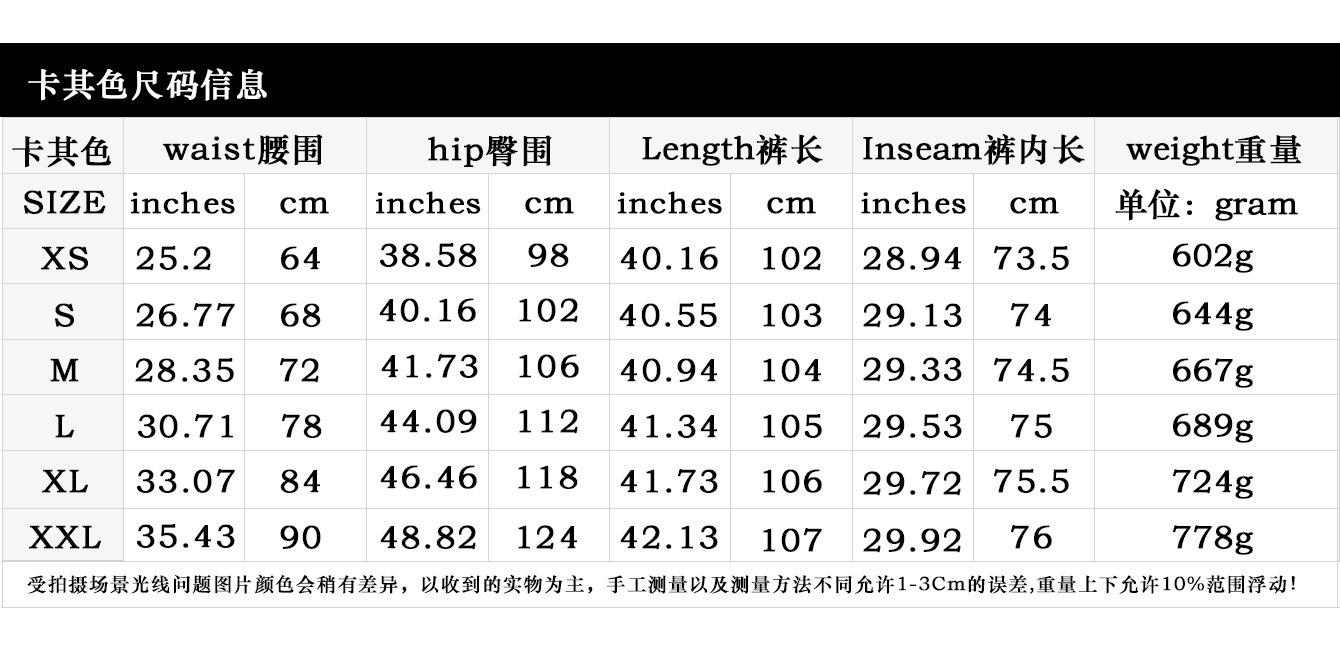 卡其色尺码信息

| 卡其色 | waist腰围 | | hip臀围 | | Length裤长 | | Inseam裤内长 | | weight重量 |
|---|---|---|---|---|---|---|---|---|---|
| SIZE | inches | cm | inches | cm | inches | cm | inches | cm | 单位：gram |
| XS | 25.2 | 64 | 38.58 | 98 | 40.16 | 102 | 28.94 | 73.5 | 602g |
| S | 26.77 | 68 | 40.16 | 102 | 40.55 | 103 | 29.13 | 74 | 644g |
| M | 28.35 | 72 | 41.73 | 106 | 40.94 | 104 | 29.33 | 74.5 | 667g |
| L | 30.71 | 78 | 44.09 | 112 | 41.34 | 105 | 29.53 | 75 | 689g |
| XL | 33.07 | 84 | 46.46 | 118 | 41.73 | 106 | 29.72 | 75.5 | 724g |
| XXL | 35.43 | 90 | 48.82 | 124 | 42.13 | 107 | 29.92 | 76 | 778g |

受拍摄场景光线问题图片颜色会稍有差异，以收到的实物为主，手工测量以及测量方法不同允许1-3Cm的误差,重量上下允许10%范围浮动!